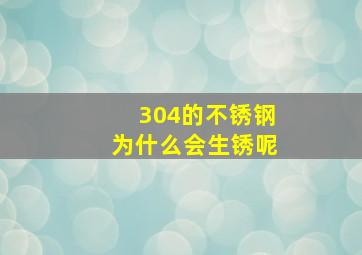 304的不锈钢
为什么会生锈呢